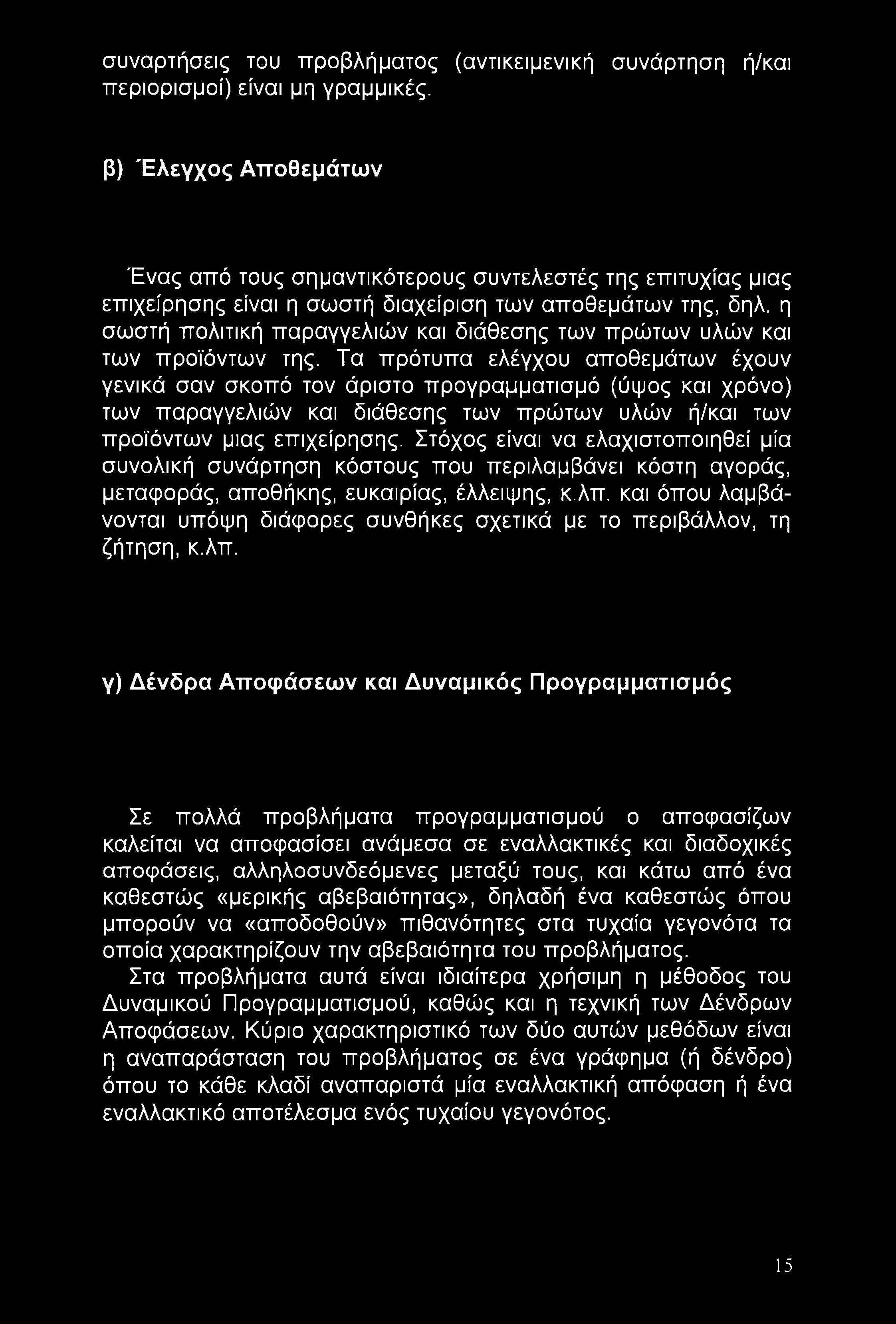 συναρτήσεις του προβλήματος (αντικειμενική συνάρτηση ή/και περιορισμοί) είναι μη γραμμικές.

β) Έλεγχος Αποθεμάτων

Ένας από τους σημαντικότερους συντελεστές της επιτυχίας μιας επιχείρησης είναι η σωστή διαχείριση των αποθεμάτων της, δηλ. η σωστή πολιτική παραγγελιών και διάθεσης των πρώτων υλών και των προϊόντων της. Τα πρότυπα ελέγχου αποθεμάτων έχουν γενικά σαν σκοπό τον άριστο προγραμματισμό (ύψος και χρόνο) των παραγγελιών και διάθεσης των πρώτων υλών ή/και των προϊόντων μιας επιχείρησης. Στόχος είναι να ελαχιστοποιηθεί μία συνολική συνάρτηση κόστους που περιλαμβάνει κόστη αγοράς, μεταφοράς, αποθήκης, ευκαιρίας, έλλειψης, κ.λπ. και όπου λαμβάνονται υπόψη διάφορες συνθήκες σχετικά με το περιβάλλον, τη ζήτηση, κ.λπ.

γ) Δένδρα Αποφάσεων και Δυναμικός Προγραμματισμός

Σε πολλά προβλήματα προγραμματισμού ο αποφασίζων καλείται να αποφασίσει ανάμεσα σε εναλλακτικές και διαδοχικές αποφάσεις, αλληλοσυνδεόμενες μεταξύ τους, και κάτω από ένα καθεστώς «μερικής αβεβαιότητας», δηλαδή ένα καθεστώς όπου μπορούν να «αποδοθούν» πιθανότητες στα τυχαία γεγονότα τα οποία χαρακτηρίζουν την αβεβαιότητα του προβλήματος.
Στα προβλήματα αυτά είναι ιδιαίτερα χρήσιμη η μέθοδος του Δυναμικού Προγραμματισμού, καθώς και η τεχνική των Δένδρων Αποφάσεων. Κύριο χαρακτηριστικό των δύο αυτών μεθόδων είναι η αναπαράσταση του προβλήματος σε ένα γράφημα (ή δένδρο) όπου το κάθε κλαδί αναπαριστά μία εναλλακτική απόφαση ή ένα εναλλακτικό αποτέλεσμα ενός τυχαίου γεγονότος.

15